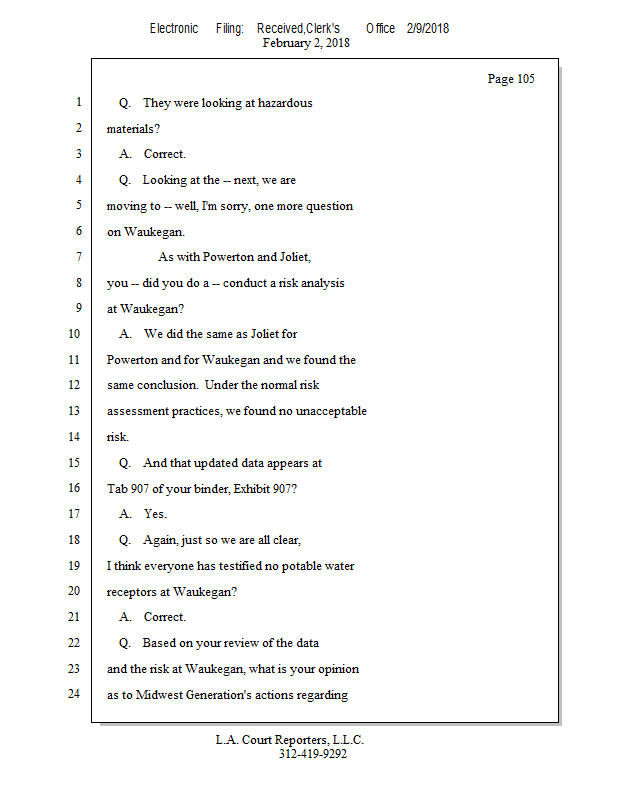 Electronic Filing: Received,Clerk's Office 2/9/2018
February 2, 2018

Page 105

1 Q. They were looking at hazardous
2 materials?
3 A. Correct.
4 Q. Looking at the -- next, we are
5 moving to -- well, I'm sorry, one more question
6 on Waukegan.
7 As with Powerton and Joliet,
8 you -- did you do a -- conduct a risk analysis
9 at Waukegan?
10 A. We did the same as Joliet for
11 Powerton and for Waukegan and we found the
12 same conclusion. Under the normal risk
13 assessment practices, we found no unacceptable
14 risk.
15 Q. And that updated data appears at
16 Tab 907 of your binder, Exhibit 907?
17 A. Yes.
18 Q. Again, just so we are all clear,
19 I think everyone has testified no potable water
20 receptors at Waukegan?
21 A. Correct.
22 Q. Based on your review of the data
23 and the risk at Waukegan, what is your opinion
24 as to Midwest Generation's actions regarding

L.A. Court Reporters, L.L.C.
312-419-9292